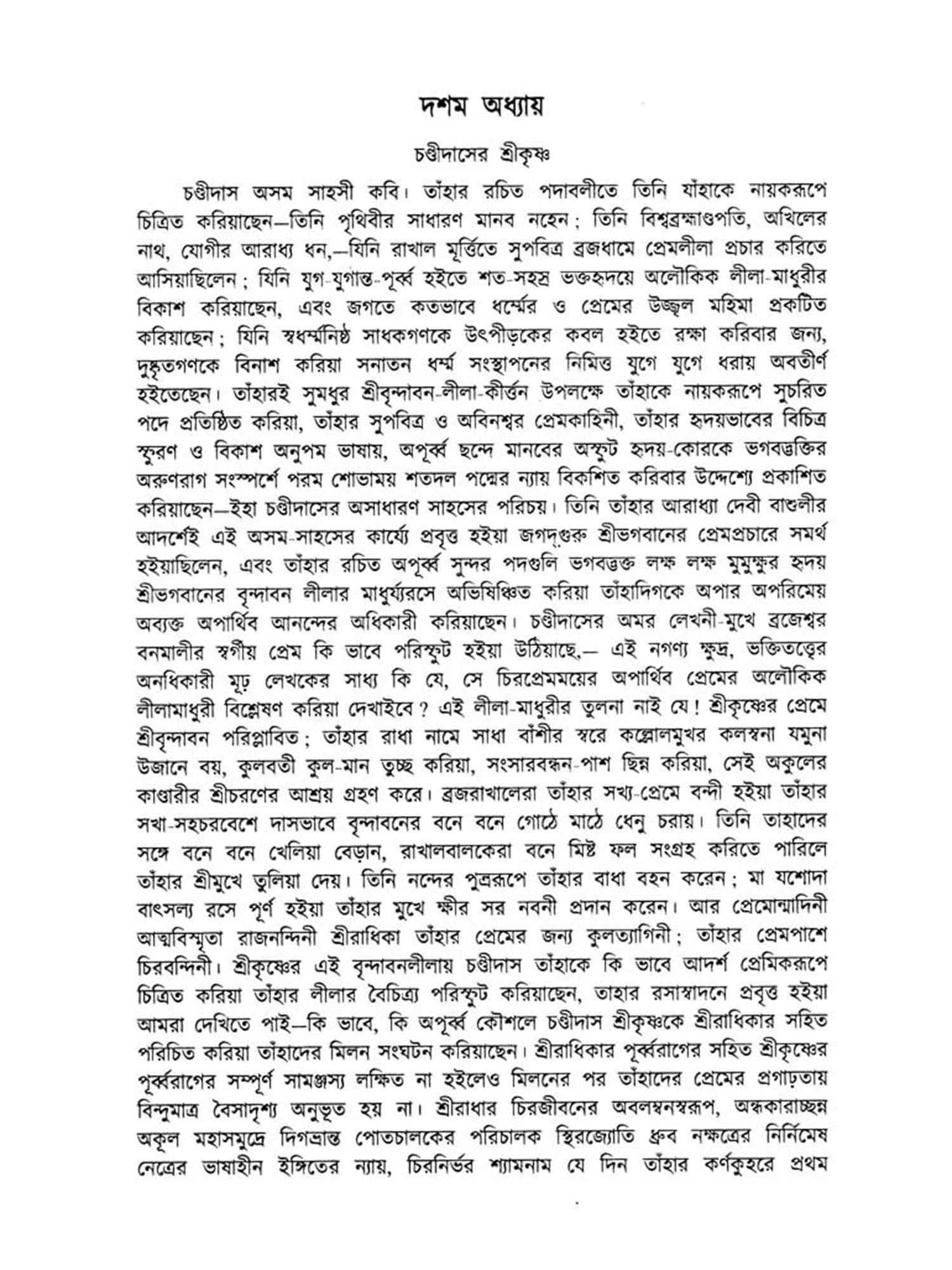 দশম অধ্যায়

চণ্ডীদাসের শ্রীকৃষ্ণ

চণ্ডীদাস অসম সাহসী কবি। তাঁহার রচিত পদাবলীতে তিনি যাঁহাকে নায়করূপে চিত্রিত করিয়াছেন—তিনি পৃথিবীর সাধারণ মানব নহেন; তিনি বিশ্বব্রহ্মাণ্ডপতি, অখিলের নাথ, যোগীর আরাধ্য ধন,—যিনি রাখাল মূর্ত্তিতে সুপবিত্র ব্রজধামে প্রেমলীলা প্রচার করিতে আসিয়াছিলেন; যিনি যুগ-যুগান্ত-পূর্ব্ব হইতে শত-সহস্র ভক্তহৃদয়ে অলৌকিক লীলা-মাধুরীর বিকাশ করিয়াছেন, এবং জগতে কতভাবে ধর্ম্মের ও প্রেমের উজ্জ্বল মহিমা প্রকটিত করিয়াছেন; যিনি স্বধর্ম্মনিষ্ঠ সাধকগণকে উৎপীড়কের কবল হইতে রক্ষা করিবার জন্য, দুষ্কৃতগণকে বিনাশ করিয়া সনাতন ধর্ম্ম সংস্থাপনের নিমিত্ত যুগে যুগে ধরায় অবতীর্ণ হইতেছেন। তাঁহারই সুমধুর শ্রীবৃন্দাবন-লীলা-কীর্ত্তন উপলক্ষে তাঁহাকে নায়করূপে সুচরিত পদে প্রতিষ্ঠিত করিয়া, তাঁহার সুপবিত্র ও অবিনশ্বর প্রেমকাহিনী, তাঁহার হৃদয়ভাবের বিচিত্র স্ফুরণ ও বিকাশ অনুপম ভাষায়, অপূর্ব্ব ছন্দে মানবের অস্ফুট হৃদয়-কোরকে ভগবদ্ভক্তির অরুণরাগ সংস্পর্শে পরম শোভাময় শতদল পদ্মের ন্যায় বিকশিত করিবার উদ্দেশ্যে প্রকাশিত করিয়াছেন—ইহা চণ্ডীদাসের অসাধারণ সাহসের পরিচয়। তিনি তাঁহার আরাধ্যা দেবী বাশুলীর আদর্শেই এই অসম-সাহসের কার্য্যে প্রবৃত্ত হইয়া জগদ্‌গুরু শ্রীভগবানের প্রেমপ্রচারে সমর্থ হইয়াছিলেন, এবং তাঁহার রচিত অপূর্ব্ব সুন্দর পদগুলি ভগবদ্ভক্ত লক্ষ লক্ষ মুমুক্ষুর হৃদয় শ্রীভগবানের বৃন্দাবন লীলার মাধুর্য্যরসে অভিষিঞ্চিত করিয়া তাঁহাদিগকে অপার অপরিমেয় অব্যক্ত অপার্থিব আনন্দের অধিকারী করিয়াছেন। চণ্ডীদাসের অমর লেখনী-মুখে ব্রজেশ্বর বনমালীর স্বর্গীয় প্রেম কি ভাবে পরিস্ফুট হইয়া উঠিয়াছে,— এই নগণ্য ক্ষুদ্র, ভক্তিতত্ত্বের অনধিকারী মূঢ় লেখকের সাধ্য কি যে, সে চিরপ্রেমময়ের অপার্থিব প্রেমের অলৌকিক লীলামাধুরী বিশ্লেষণ করিয়া দেখাইবে? এই লীলা-মাধুরীর তুলনা নাই যে! শ্রীকৃষ্ণের প্রেমে শ্রীবৃন্দাবন পরিপ্লাবিত; তাঁহার রাধা নামে সাধা বাঁশীর স্বরে কল্লোলমুখর কলস্বনা যমুনা উজানে বয়, কুলবতী কুল-মান তুচ্ছ করিয়া, সংসারবন্ধন-পাশ ছিন্ন করিয়া, সেই অকুলের কাণ্ডারীর শ্রীচরণের আশ্রয় গ্রহণ করে। ব্রজরাখালেরা তাঁহার সখ্য-প্রেমে বন্দী হইয়া তাঁহার সখা-সহচরবেশে দাসভাবে বৃন্দাবনের বনে বনে গোঠে মাঠে ধেনু চরায়। তিনি তাহাদের সঙ্গে বনে বনে খেলিয়া বেড়ান, রাখালবালকেরা বনে মিষ্ট ফল সংগ্রহ করিতে পারিলে তাঁহার শ্রীমুখে তুলিয়া দেয়। তিনি নন্দের পুত্ররূপে তাঁহার বাধা বহন করেন; মা যশোদা বাৎসল্য রসে পূর্ণ হইয়া তাঁহার মুখে ক্ষীর সর নবনী প্রদান করেন। আর প্রেমোন্মাদিনী আত্মবিস্মৃতা রাজনন্দিনী শ্রীরাধিকা তাঁহার প্রেমের জন্য কুলত্যাগিনী; তাঁহার প্রেমপাশে চিরবন্দিনী। শ্রীকৃষ্ণের এই বৃন্দাবনলীলায় চণ্ডীদাস তাঁহাকে কি ভাবে আদর্শ প্রেমিকরূপে চিত্রিত করিয়া তাঁহার লীলার বৈচিত্র্য পরিস্ফুট করিয়াছেন, তাহার রসাস্বাদনে প্রবৃত্ত হইয়া আমরা দেখিতে পাই—কি ভাবে, কি অপূর্ব্ব কৌশলে চণ্ডীদাস শ্রীকৃষ্ণকে শ্রীরাধিকার সহিত পরিচিত করিয়া তাঁহাদের মিলন সংঘটন করিয়াছেন। শ্রীরাধিকার পূর্ব্বরাগের সহিত শ্রীকৃষ্ণের পূর্ব্বরাগের সম্পূর্ণ সামঞ্জস্য লক্ষিত না হইলেও মিলনের পর তাঁহাদের প্রেমের প্রগাঢ়তায় বিন্দুমাত্র বৈসাদৃশ্য অনুভূত হয় না। শ্রীরাধার চিরজীবনের অবলম্বনস্বরূপ, অন্ধকারাচ্ছন্ন অকূল মহাসমুদ্রে দিগভ্রান্ত পোতচালকের পরিচালক স্থিরজ্যোতি ধ্রুব নক্ষত্রের নির্নিমেষ নেত্রের ভাষাহীন ইঙ্গিতের ন্যায়, চিরনির্ভর শ্যামনাম যে দিন তাঁহার কর্ণকুহরে প্রথম